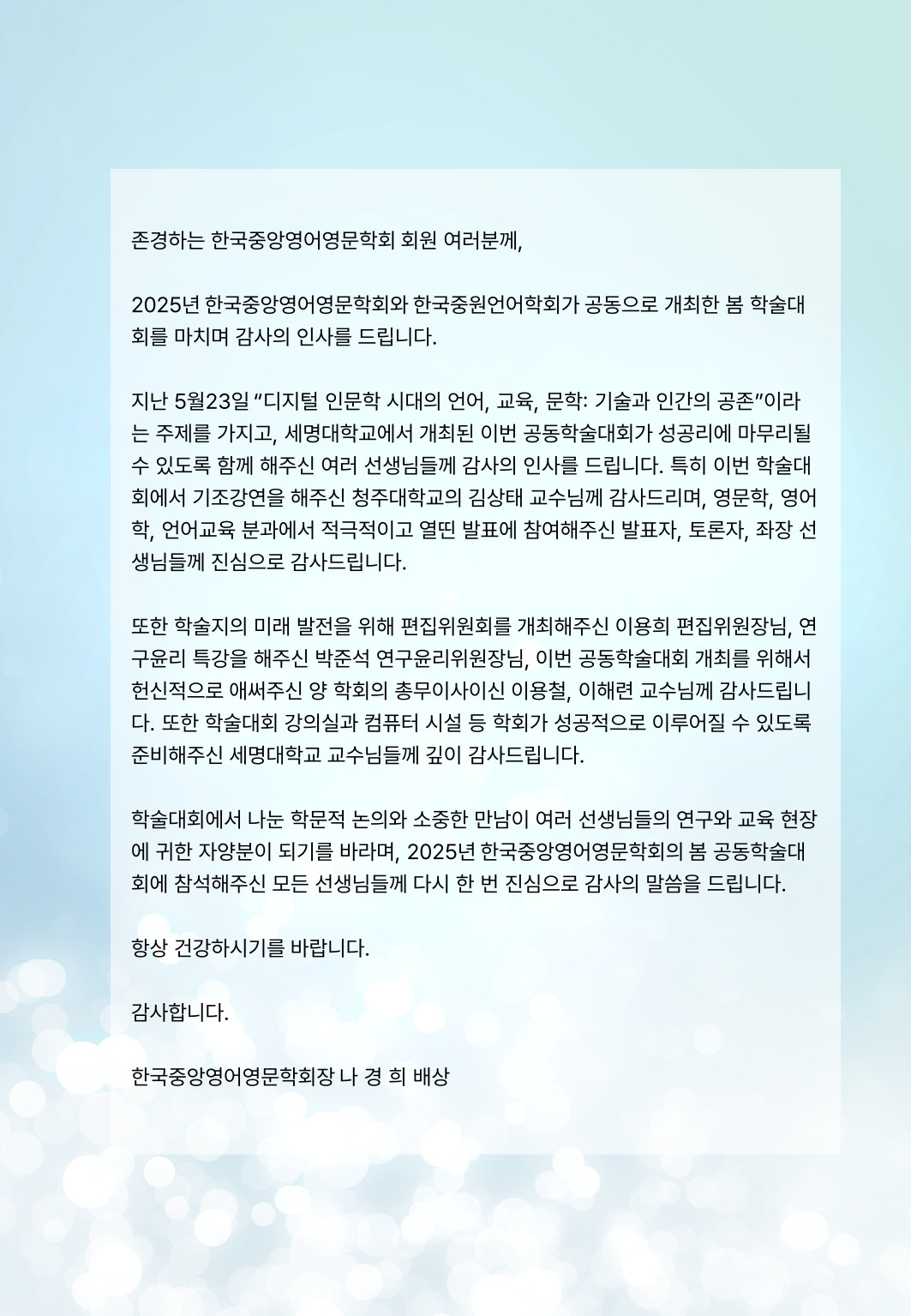 존경하는 한국중앙영어영문학회 회원 여러분께,

2025년 한국중앙영어영문학회와 한국중원언어학회가 공동으로 개최한 봄 학술대회를 마치며 감사의 인사를 드립니다.

지난 5월23일 “디지털 인문학 시대의 언어, 교육, 문학: 기술과 인간의 공존”이라는 주제를 가지고, 세명대학교에서 개최된 이번 공동학술대회가 성공리에 마무리될 수 있도록 함께 해주신 여러 선생님들께 감사의 인사를 드립니다. 특히 이번 학술대회에서 기조강연을 해주신 청주대학교의 김상태 교수님께 감사드리며, 영문학, 영어학, 언어교육 분과에서 적극적이고 열띤 발표에 참여해주신 발표자, 토론자, 좌장 선생님들께 진심으로 감사드립니다.

또한 학술지의 미래 발전을 위해 편집위원회를 개최해주신 이용희 편집위원장님, 연구윤리 특강을 해주신 박준석 연구윤리위원장님, 이번 공동학술대회 개최를 위해서 헌신적으로 애써주신 양 학회의 총무이사이신 이용철, 이해련 교수님께 감사드립니다. 또한 학술대회 강의실과 컴퓨터 시설 등 학회가 성공적으로 이루어질 수 있도록 준비해주신 세명대학교 교수님들께 깊이 감사드립니다.

학술대회에서 나눈 학문적 논의와 소중한 만남이 여러 선생님들의 연구와 교육 현장에 귀한 자양분이 되기를 바라며, 2025년 한국중앙영어영문학회의 봄 공동학술대회에 참석해주신 모든 선생님들께 다시 한 번 진심으로 감사의 말씀을 드립니다.

항상 건강하시기를 바랍니다.

감사합니다.

한국중앙영어영문학회장 나 경 희 배상